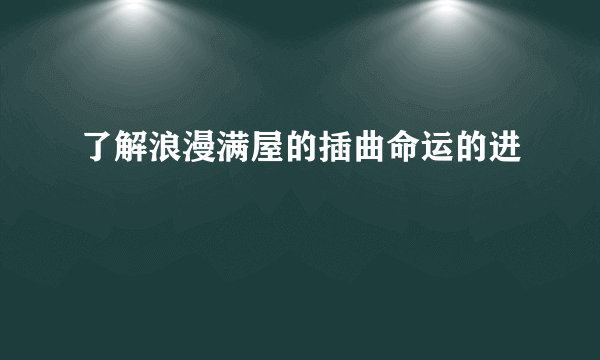 了解浪漫满屋的插曲命运的进